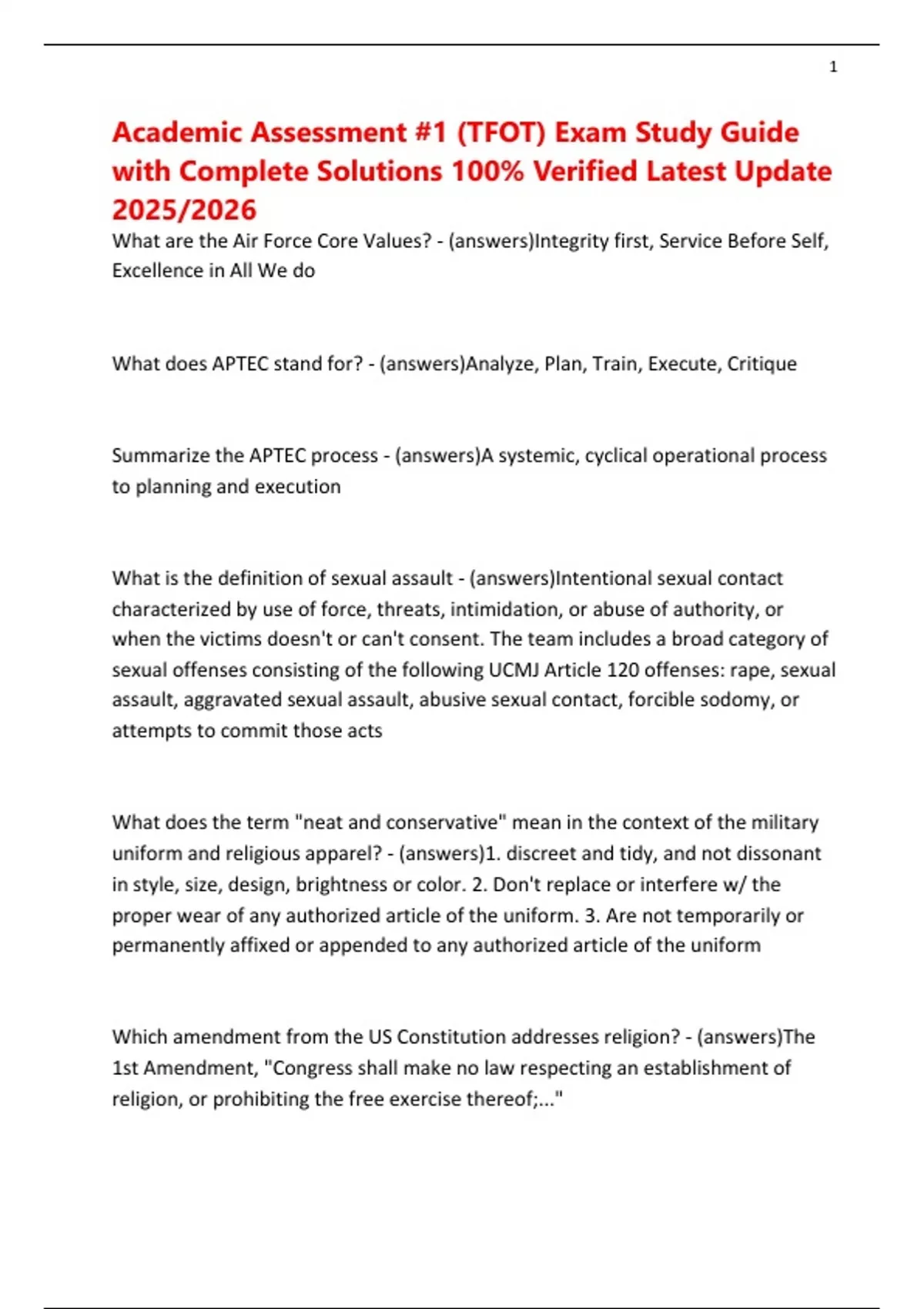 1

Academic Assessment #1 (TFOT) Exam Study Guide with Complete Solutions 100% Verified Latest Update 2025/2026

What are the Air Force Core Values? - (answers)Integrity first, Service Before Self, Excellence in All We do

What does APTEC stand for? - (answers)Analyze, Plan, Train, Execute, Critique

Summarize the APTEC process - (answers)A systemic, cyclical operational process to planning and execution

What is the definition of sexual assault - (answers)Intentional sexual contact characterized by use of force, threats, intimidation, or abuse of authority, or when the victims doesn't or can't consent. The team includes a broad category of sexual offenses consisting of the following UCMJ Article 120 offenses: rape, sexual assault, aggravated sexual assault, abusive sexual contact, forcible sodomy, or attempts to commit those acts

What does the term "neat and conservative" mean in the context of the military uniform and religious apparel? - (answers)1. discreet and tidy, and not dissonant in style, size, design, brightness or color. 2. Don't replace or interfere w/ the proper wear of any authorized article of the uniform. 3. Are not temporarily or permanently affixed or appended to any authorized article of the uniform

Which amendment from the US Constitution addresses religion? - (answers)The 1st Amendment, "Congress shall make no law respecting an establishment of religion, or prohibiting the free exercise thereof;..."